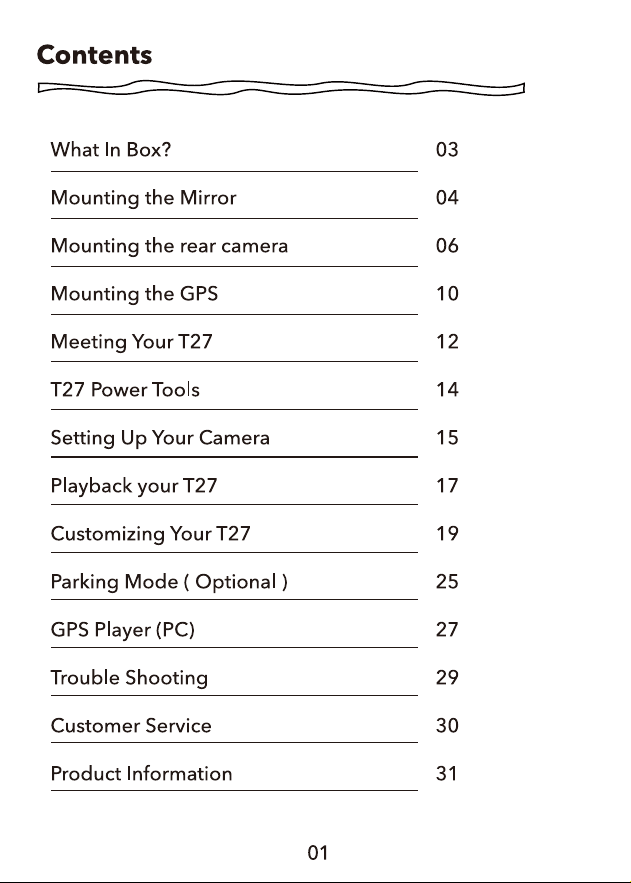 Contents

| | |
|---|---|
| What In Box? | 03 |
| Mounting the Mirror | 04 |
| Mounting the rear camera | 06 |
| Mounting the GPS | 10 |
| Meeting Your T27 | 12 |
| T27 Power Tools | 14 |
| Setting Up Your Camera | 15 |
| Playback your T27 | 17 |
| Customizing Your T27 | 19 |
| Parking Mode ( Optional ) | 25 |
| GPS Player (PC) | 27 |
| Trouble Shooting | 29 |
| Customer Service | 30 |
| Product Information | 31 |

01